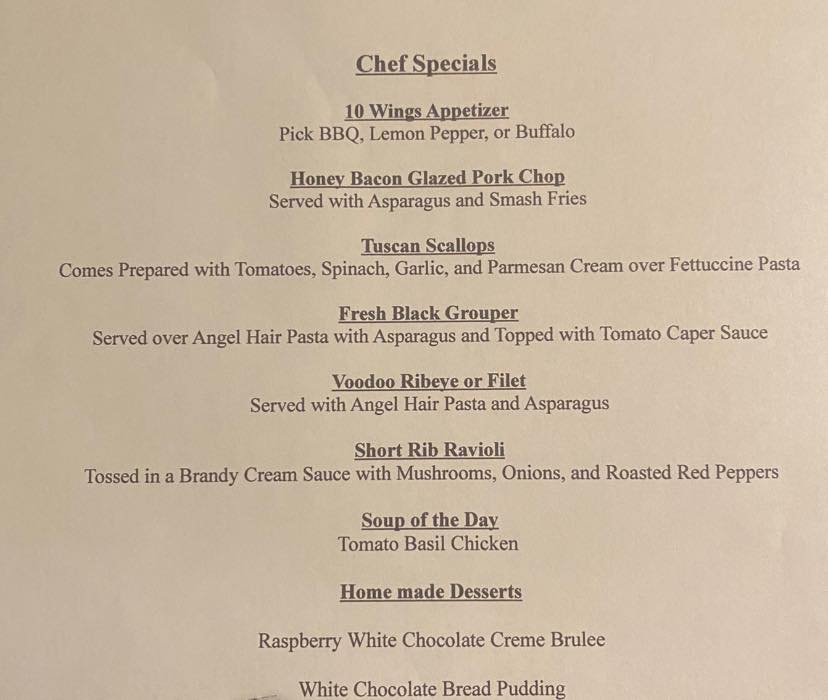 Chef Specials

10 Wings Appetizer
Pick BBQ, Lemon Pepper, or Buffalo

Honey Bacon Glazed Pork Chop
Served with Asparagus and Smash Fries

Tuscan Scallops
Comes Prepared with Tomatoes, Spinach, Garlic, and Parmesan Cream over Fettuccine Pasta

Fresh Black Grouper
Served over Angel Hair Pasta with Asparagus and Topped with Tomato Caper Sauce

Voodoo Ribeye or Filet
Served with Angel Hair Pasta and Asparagus

Short Rib Ravioli
Tossed in a Brandy Cream Sauce with Mushrooms, Onions, and Roasted Red Peppers

Soup of the Day
Tomato Basil Chicken

Home made Desserts

Raspberry White Chocolate Creme Brulee

White Chocolate Bread Pudding